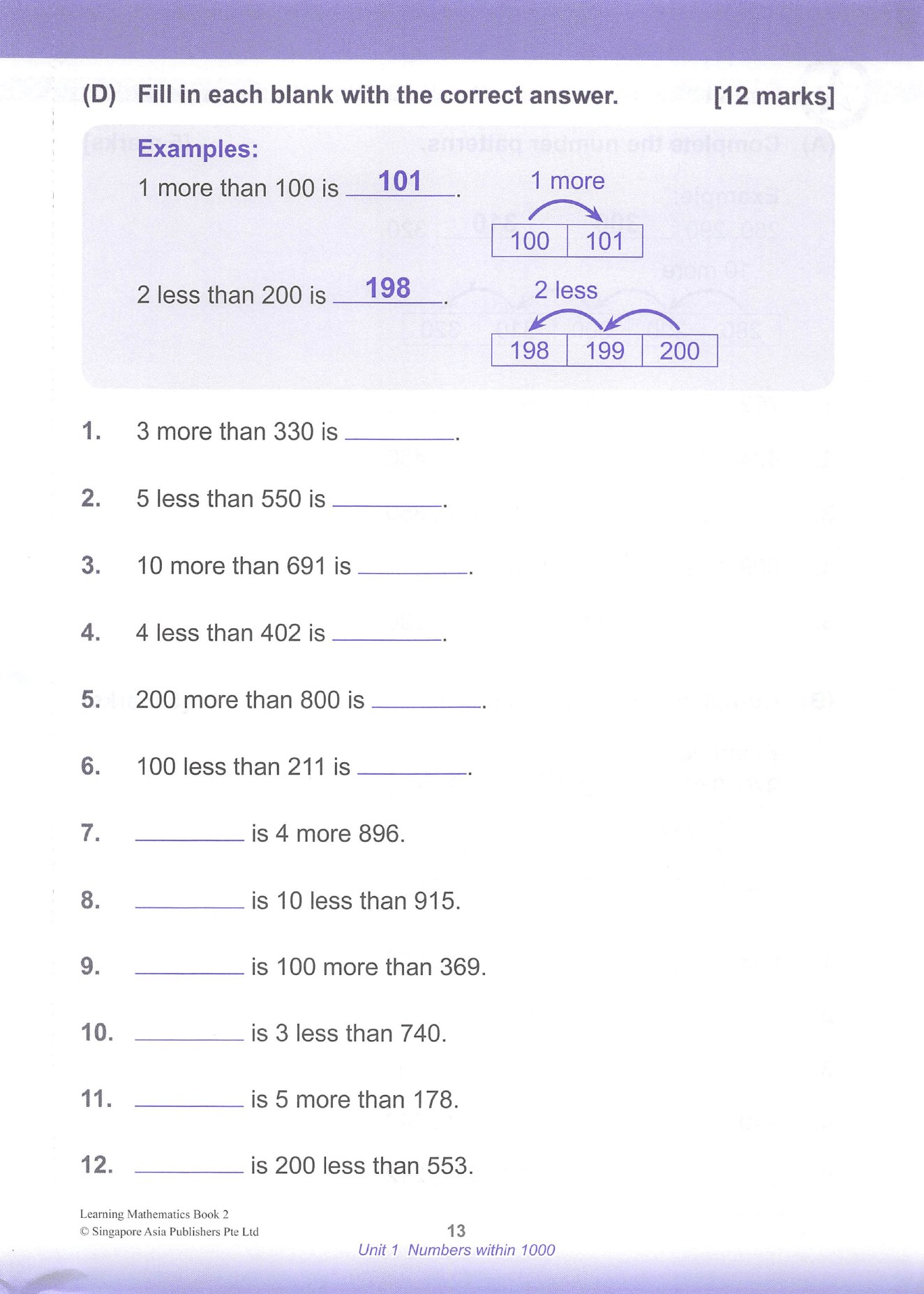 (D) Fill in each blank with the correct answer. [12 marks]

Examples:

1 more than 100 is 101.

1 more

| 100 | 101 |
|---|---|

2 less than 200 is 198.

2 less

| 198 | 199 | 200 |
|---|---|---|

1. 3 more than 330 is ________.

2. 5 less than 550 is ________.

3. 10 more than 691 is ________.

4. 4 less than 402 is ________.

5. 200 more than 800 is ________.

6. 100 less than 211 is ________.

7. ________ is 4 more 896.

8. ________ is 10 less than 915.

9. ________ is 100 more than 369.

10. ________ is 3 less than 740.

11. ________ is 5 more than 178.

12. ________ is 200 less than 553.

Learning Mathematics Book 2
© Singapore Asia Publishers Pte Ltd

13
Unit 1 Numbers within 1000